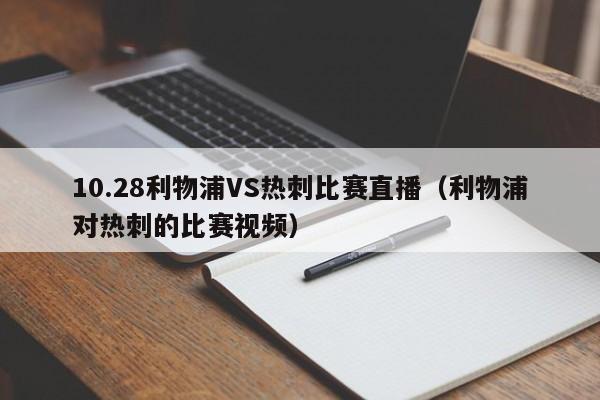 10.28利物浦VS热刺比赛直播（利物浦对热刺的比赛视频）